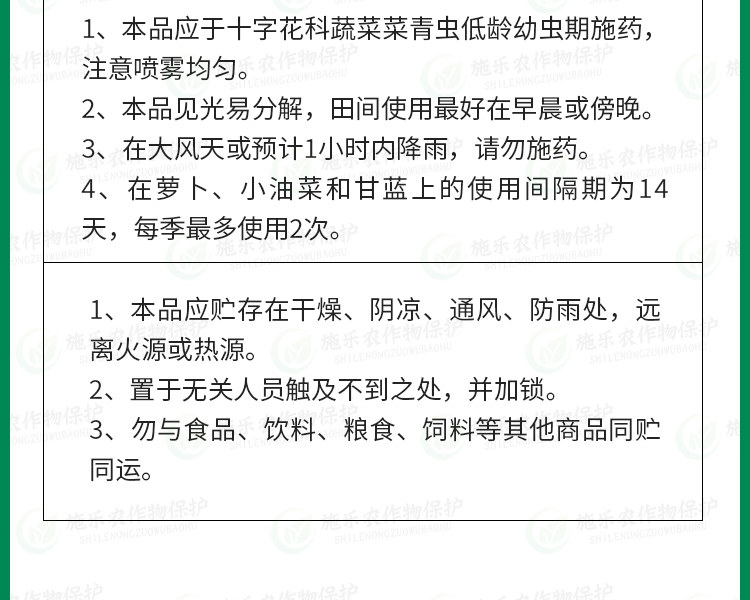 1、本品应于十字花科蔬菜菜青虫低龄幼虫期施药，注意喷雾均匀。

2、本品见光易分解，田间使用最好在早晨或傍晚。

3、在大风天或预计1小时内降雨，请勿施药。

4、在萝卜、小油菜和甘蓝上的使用间隔期为14天，每季最多使用2次。

1、本品应贮存在干燥、阴凉、通风、防雨处，远离火源或热源。

2、置于无关人员触及不到之处，并加锁。

3、勿与食品、饮料、粮食、饲料等其他商品同贮同运。

施乐农作物保护
SHILENONGZUOWUBAOHU